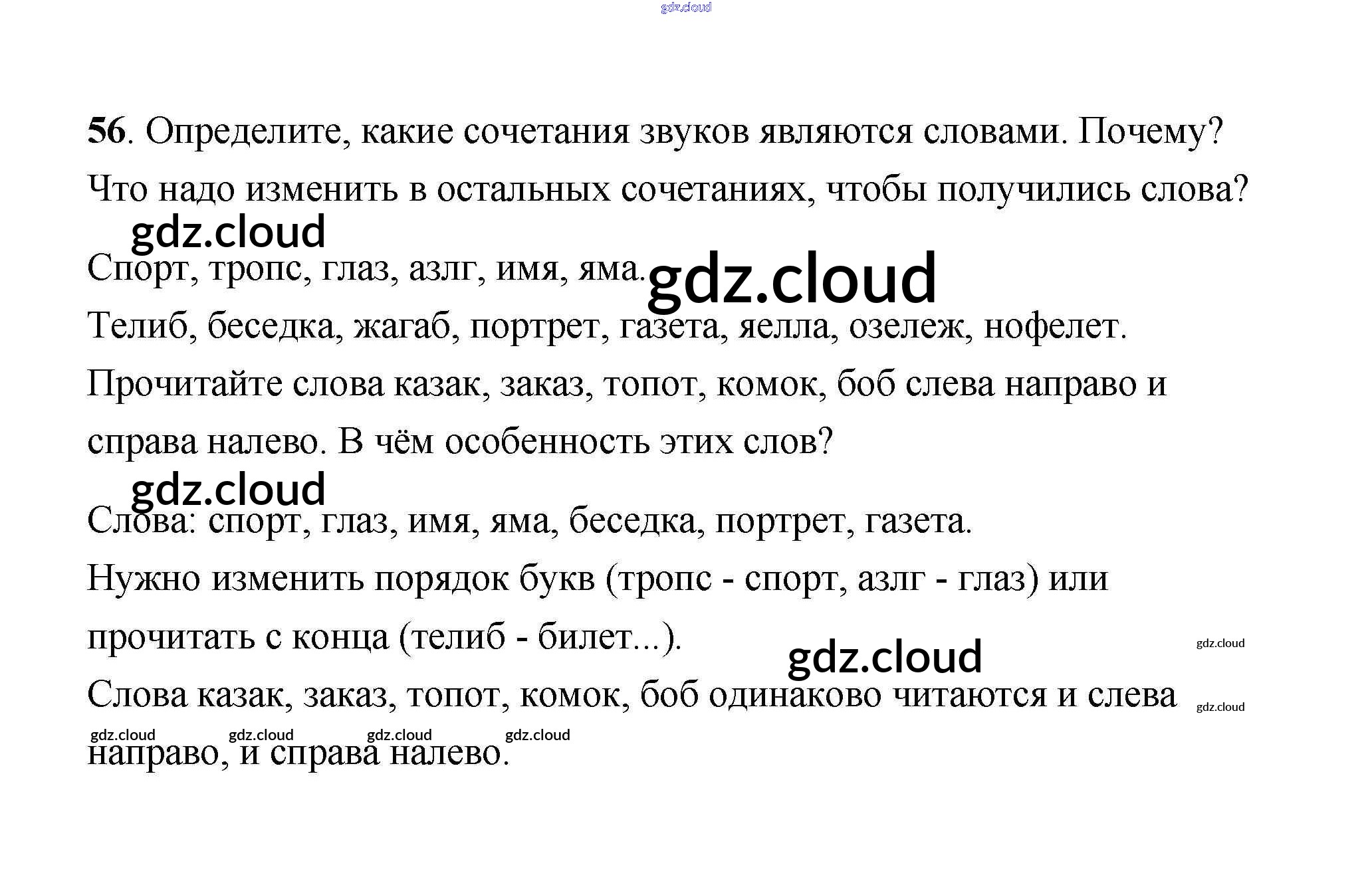 56. Определите, какие сочетания звуков являются словами. Почему? Что надо изменить в остальных сочетаниях, чтобы получились слова?

Спорт, тропс, глаз, азлг, имя, яма.

Телиб, беседка, жагаб, портрет, газета, яелла, озележ, нофелет.

Прочитайте слова казак, заказ, топот, комок, боб слева направо и справа налево. В чём особенность этих слов?

Слова: спорт, глаз, имя, яма, беседка, портрет, газета.

Нужно изменить порядок букв (тропс - спорт, азлг - глаз) или прочитать с конца (телиб - билет...).

Слова казак, заказ, топот, комок, боб одинаково читаются и слева направо, и справа налево.

gdz.cloud